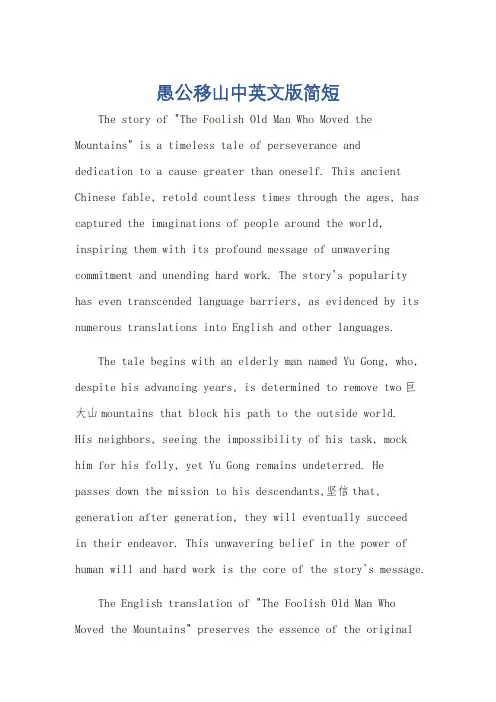 愚公移山中英文版简短

The story of "The Foolish Old Man Who Moved the Mountains" is a timeless tale of perseverance and dedication to a cause greater than oneself. This ancient Chinese fable, retold countless times through the ages, has captured the imaginations of people around the world, inspiring them with its profound message of unwavering commitment and unending hard work. The story's popularity has even transcended language barriers, as evidenced by its numerous translations into English and other languages.

The tale begins with an elderly man named Yu Gong, who, despite his advancing years, is determined to remove two 巨大山 mountains that block his path to the outside world. His neighbors, seeing the impossibility of his task, mock him for his folly, yet Yu Gong remains undeterred. He passes down the mission to his descendants,坚信 that, generation after generation, they will eventually succeed in their endeavor. This unwavering belief in the power of human will and hard work is the core of the story's message.

The English translation of "The Foolish Old Man Who Moved the Mountains" preserves the essence of the original